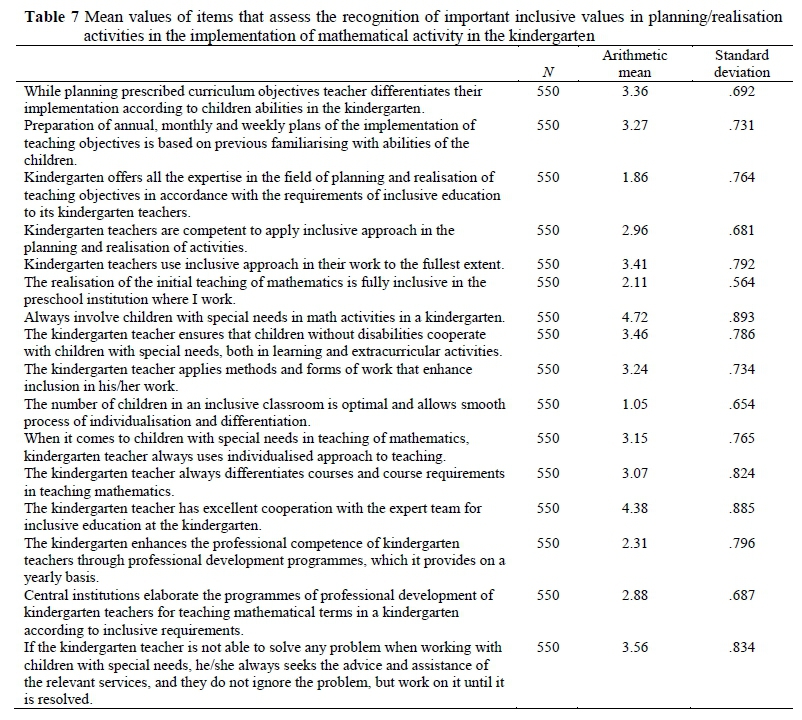 **Table 7** Mean values of items that assess the recognition of important inclusive values in planning/realisation activities in the implementation of mathematical activity in the kindergarten

| | $N$ | Arithmetic mean | Standard deviation |
|---|---|---|---|
| While planning prescribed curriculum objectives teacher differentiates their implementation according to children abilities in the kindergarten. | 550 | 3.36 | .692 |
| Preparation of annual, monthly and weekly plans of the implementation of teaching objectives is based on previous familiarising with abilities of the children. | 550 | 3.27 | .731 |
| Kindergarten offers all the expertise in the field of planning and realisation of teaching objectives in accordance with the requirements of inclusive education to its kindergarten teachers. | 550 | 1.86 | .764 |
| Kindergarten teachers are competent to apply inclusive approach in the planning and realisation of activities. | 550 | 2.96 | .681 |
| Kindergarten teachers use inclusive approach in their work to the fullest extent. | 550 | 3.41 | .792 |
| The realisation of the initial teaching of mathematics is fully inclusive in the preschool institution where I work. | 550 | 2.11 | .564 |
| Always involve children with special needs in math activities in a kindergarten. | 550 | 4.72 | .893 |
| The kindergarten teacher ensures that children without disabilities cooperate with children with special needs, both in learning and extracurricular activities. | 550 | 3.46 | .786 |
| The kindergarten teacher applies methods and forms of work that enhance inclusion in his/her work. | 550 | 3.24 | .734 |
| The number of children in an inclusive classroom is optimal and allows smooth process of individualisation and differentiation. | 550 | 1.05 | .654 |
| When it comes to children with special needs in teaching of mathematics, kindergarten teacher always uses individualised approach to teaching. | 550 | 3.15 | .765 |
| The kindergarten teacher always differentiates courses and course requirements in teaching mathematics. | 550 | 3.07 | .824 |
| The kindergarten teacher has excellent cooperation with the expert team for inclusive education at the kindergarten. | 550 | 4.38 | .885 |
| The kindergarten enhances the professional competence of kindergarten teachers through professional development programmes, which it provides on a yearly basis. | 550 | 2.31 | .796 |
| Central institutions elaborate the programmes of professional development of kindergarten teachers for teaching mathematical terms in a kindergarten according to inclusive requirements. | 550 | 2.88 | .687 |
| If the kindergarten teacher is not able to solve any problem when working with children with special needs, he/she always seeks the advice and assistance of the relevant services, and they do not ignore the problem, but work on it until it is resolved. | 550 | 3.56 | .834 |